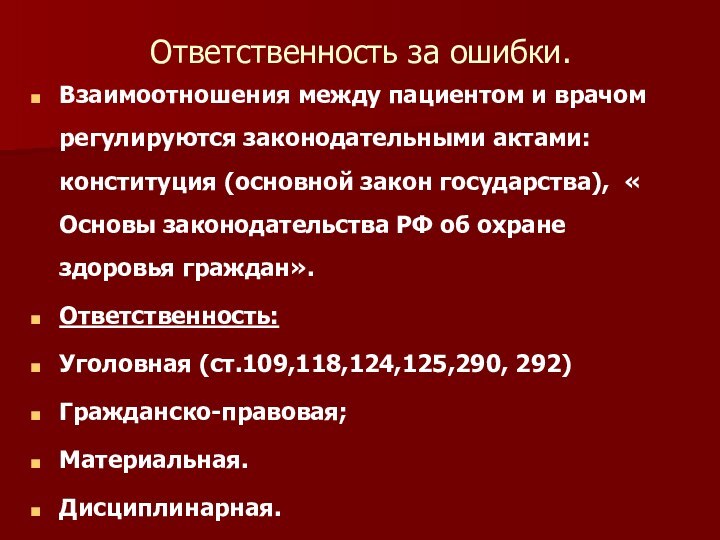 Ответственность за ошибки.

Взаимоотношения между пациентом и врачом регулируются законодательными актами: конституция (основной закон государства), « Основы законодательства РФ об охране здоровья граждан».

Ответственность:

Уголовная (ст.109,118,124,125,290, 292)

Гражданско-правовая;

Материальная.

Дисциплинарная.